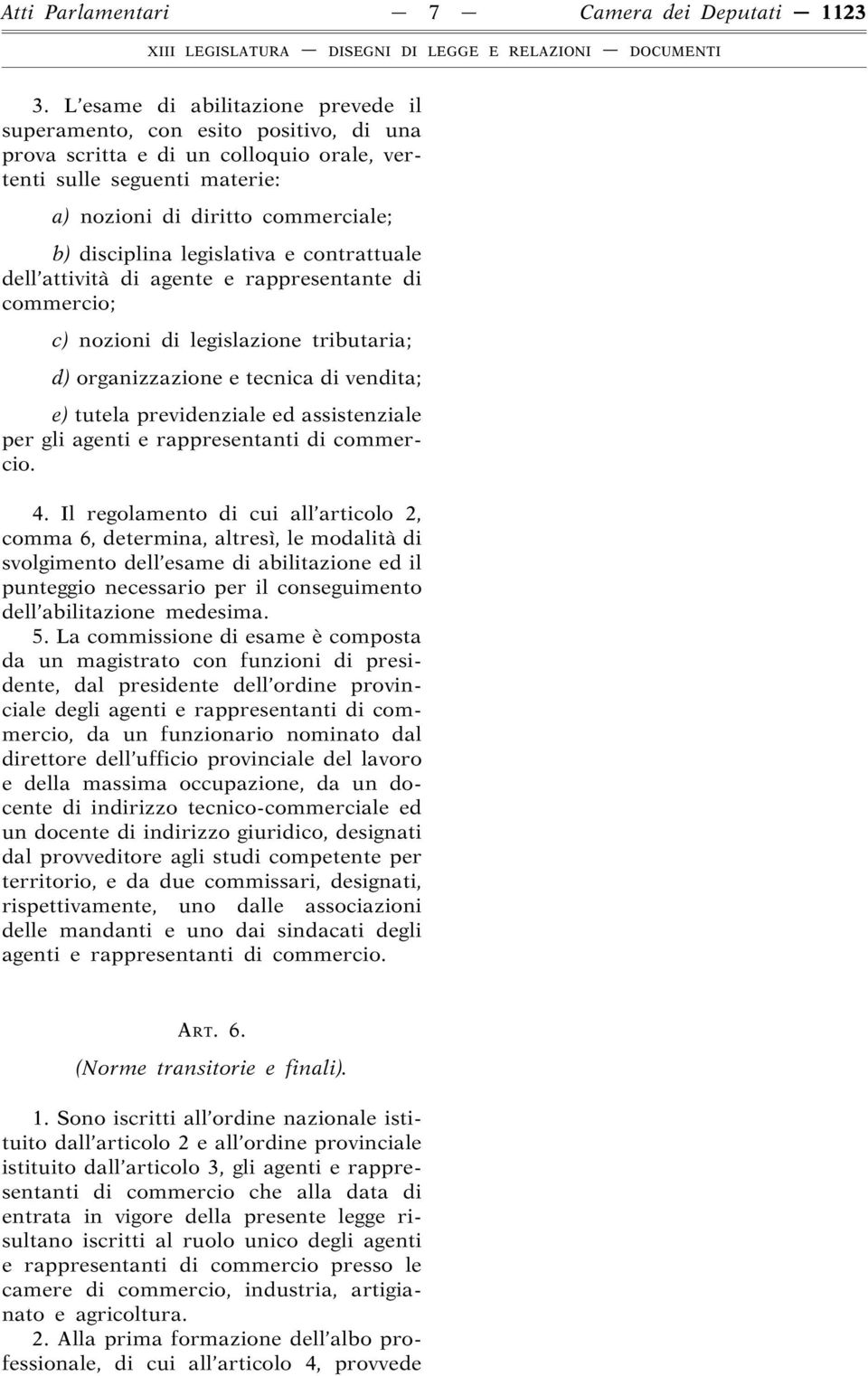 Atti Parlamentari — 7 — Camera dei Deputati — 1123

XIII LEGISLATURA — DISEGNI DI LEGGE E RELAZIONI — DOCUMENTI

3. L'esame di abilitazione prevede il superamento, con esito positivo, di una prova scritta e di un colloquio orale, vertenti sulle seguenti materie:

a) nozioni di diritto commerciale;

b) disciplina legislativa e contrattuale dell'attività di agente e rappresentante di commercio;

c) nozioni di legislazione tributaria;

d) organizzazione e tecnica di vendita;

e) tutela previdenziale ed assistenziale per gli agenti e rappresentanti di commercio.

4. Il regolamento di cui all'articolo 2, comma 6, determina, altresì, le modalità di svolgimento dell'esame di abilitazione ed il punteggio necessario per il conseguimento dell'abilitazione medesima.

5. La commissione di esame è composta da un magistrato con funzioni di presidente, dal presidente dell'ordine provinciale degli agenti e rappresentanti di commercio, da un funzionario nominato dal direttore dell'ufficio provinciale del lavoro e della massima occupazione, da un docente di indirizzo tecnico-commerciale ed un docente di indirizzo giuridico, designati dal provveditore agli studi competente per territorio, e da due commissari, designati, rispettivamente, uno dalle associazioni delle mandanti e uno dai sindacati degli agenti e rappresentanti di commercio.

ART. 6.

(Norme transitorie e finali).

1. Sono iscritti all'ordine nazionale istituito dall'articolo 2 e all'ordine provinciale istituito dall'articolo 3, gli agenti e rappresentanti di commercio che alla data di entrata in vigore della presente legge risultano iscritti al ruolo unico degli agenti e rappresentanti di commercio presso le camere di commercio, industria, artigianato e agricoltura.

2. Alla prima formazione dell'albo professionale, di cui all'articolo 4, provvede